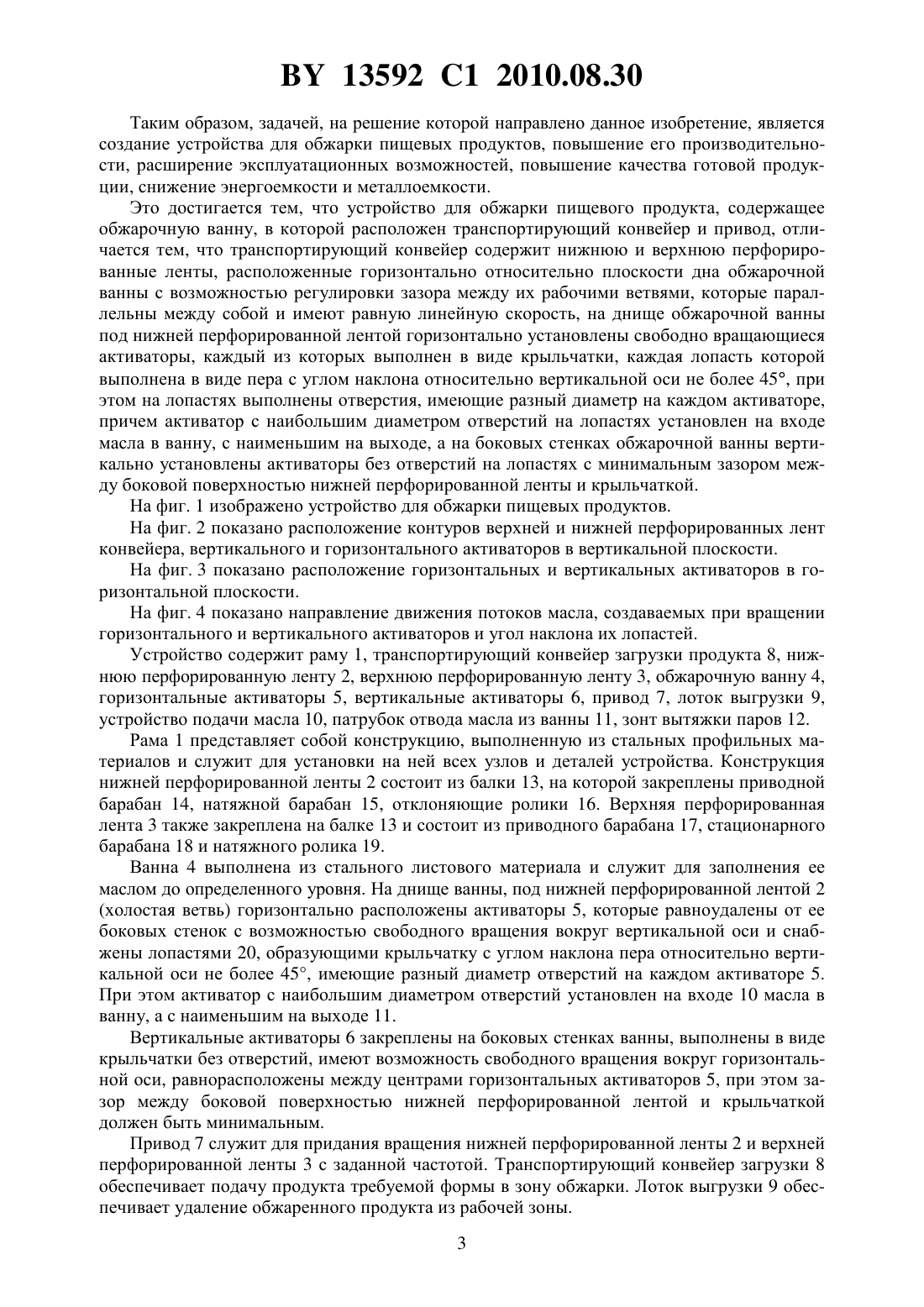 BY 13592 C1 2010.08.30

Таким образом, задачей, на решение которой направлено данное изобретение, является создание устройства для обжарки пищевых продуктов, повышение его производительности, расширение эксплуатационных возможностей, повышение качества готовой продукции, снижение энергоемкости и металлоемкости.

Это достигается тем, что устройство для обжарки пищевого продукта, содержащее обжарочную ванну, в которой расположен транспортирующий конвейер и привод, отличается тем, что транспортирующий конвейер содержит нижнюю и верхнюю перфорированные ленты, расположенные горизонтально относительно плоскости дна обжарочной ванны с возможностью регулировки зазора между их рабочими ветвями, которые параллельны между собой и имеют равную линейную скорость, на днище обжарочной ванны под нижней перфорированной лентой горизонтально установлены свободно вращающиеся активаторы, каждый из которых выполнен в виде крыльчатки, каждая лопасть которой выполнена в виде пера с углом наклона относительно вертикальной оси не более 45°, при этом на лопастях выполнены отверстия, имеющие разный диаметр на каждом активаторе, причем активатор с наибольшим диаметром отверстий на лопастях установлен на входе масла в ванну, с наименьшим на выходе, а на боковых стенках обжарочной ванны вертикально установлены активаторы без отверстий на лопастях с минимальным зазором между боковой поверхностью нижней перфорированной ленты и крыльчаткой.

На фиг. 1 изображено устройство для обжарки пищевых продуктов.

На фиг. 2 показано расположение контуров верхней и нижней перфорированных лент конвейера, вертикального и горизонтального активаторов в вертикальной плоскости.

На фиг. 3 показано расположение горизонтальных и вертикальных активаторов в горизонтальной плоскости.

На фиг. 4 показано направление движения потоков масла, создаваемых при вращении горизонтального и вертикального активаторов и угол наклона их лопастей.

Устройство содержит раму 1, транспортирующий конвейер загрузки продукта 8, нижнюю перфорированную ленту 2, верхнюю перфорированную ленту 3, обжарочную ванну 4, горизонтальные активаторы 5, вертикальные активаторы 6, привод 7, лоток выгрузки 9, устройство подачи масла 10, патрубок отвода масла из ванны 11, зонт вытяжки паров 12.

Рама 1 представляет собой конструкцию, выполненную из стальных профильных материалов и служит для установки на ней всех узлов и деталей устройства. Конструкция нижней перфорированной ленты 2 состоит из балки 13, на которой закреплены приводной барабан 14, натяжной барабан 15, отклоняющие ролики 16. Верхняя перфорированная лента 3 также закреплена на балке 13 и состоит из приводного барабана 17, стационарного барабана 18 и натяжного ролика 19.

Ванна 4 выполнена из стального листового материала и служит для заполнения ее маслом до определенного уровня. На днище ванны, под нижней перфорированной лентой 2 (холостая ветвь) горизонтально расположены активаторы 5, которые равноудалены от ее боковых стенок с возможностью свободного вращения вокруг вертикальной оси и снабжены лопастями 20, образующими крыльчатку с углом наклона пера относительно вертикальной оси не более 45°, имеющие разный диаметр отверстий на каждом активаторе 5. При этом активатор с наибольшим диаметром отверстий установлен на входе 10 масла в ванну, а с наименьшим на выходе 11.

Вертикальные активаторы 6 закреплены на боковых стенках ванны, выполнены в виде крыльчатки без отверстий, имеют возможность свободного вращения вокруг горизонтальной оси, равнорасположены между центрами горизонтальных активаторов 5, при этом зазор между боковой поверхностью нижней перфорированной лентой и крыльчаткой должен быть минимальным.

Привод 7 служит для придания вращения нижней перфорированной ленты 2 и верхней перфорированной ленты 3 с заданной частотой. Транспортирующий конвейер загрузки 8 обеспечивает подачу продукта требуемой формы в зону обжарки. Лоток выгрузки 9 обеспечивает удаление обжаренного продукта из рабочей зоны.

3